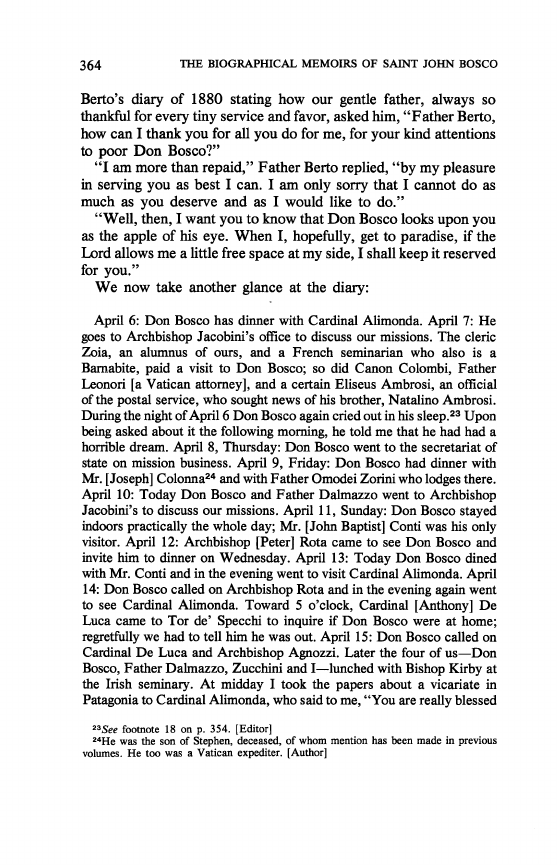 364 THE BIOGRAPHICAL MEMOIRS OF SAINT JOHN BOSCO

Berto's diary of 1880 stating how our gentle father, always so thankful for every tiny service and favor, asked him, "Father Berto, how can I thank you for all you do for me, for your kind attentions to poor Don Bosco?"

"I am more than repaid," Father Berto replied, "by my pleasure in serving you as best I can. I am only sorry that I cannot do as much as you deserve and as I would like to do."

"Well, then, I want you to know that Don Bosco looks upon you as the apple of his eye. When I, hopefully, get to paradise, if the Lord allows me a little free space at my side, I shall keep it reserved for you."

We now take another glance at the diary:

April 6: Don Bosco has dinner with Cardinal Alimonda. April 7: He goes to Archbishop Jacobini's office to discuss our missions. The cleric Zoia, an alumnus of ours, and a French seminarian who also is a Barnabite, paid a visit to Don Bosco; so did Canon Colombi, Father Leonori [a Vatican attorney], and a certain Eliseus Ambrosi, an official of the postal service, who sought news of his brother, Natalino Ambrosi. During the night of April 6 Don Bosco again cried out in his sleep.$^{23}$ Upon being asked about it the following morning, he told me that he had had a horrible dream. April 8, Thursday: Don Bosco went to the secretariat of state on mission business. April 9, Friday: Don Bosco had dinner with Mr. [Joseph] Colonna$^{24}$ and with Father Omodei Zorini who lodges there. April 10: Today Don Bosco and Father Dalmazzo went to Archbishop Jacobini's to discuss our missions. April 11, Sunday: Don Bosco stayed indoors practically the whole day; Mr. [John Baptist] Conti was his only visitor. April 12: Archbishop [Peter] Rota came to see Don Bosco and invite him to dinner on Wednesday. April 13: Today Don Bosco dined with Mr. Conti and in the evening went to visit Cardinal Alimonda. April 14: Don Bosco called on Archbishop Rota and in the evening again went to see Cardinal Alimonda. Toward 5 o'clock, Cardinal [Anthony] De Luca came to Tor de' Specchi to inquire if Don Bosco were at home; regretfully we had to tell him he was out. April 15: Don Bosco called on Cardinal De Luca and Archbishop Agnozzi. Later the four of us—Don Bosco, Father Dalmazzo, Zucchini and I—lunched with Bishop Kirby at the Irish seminary. At midday I took the papers about a vicariate in Patagonia to Cardinal Alimonda, who said to me, "You are really blessed

$^{23}$See footnote 18 on p. 354. [Editor]
$^{24}$He was the son of Stephen, deceased, of whom mention has been made in previous volumes. He too was a Vatican expediter. [Author]